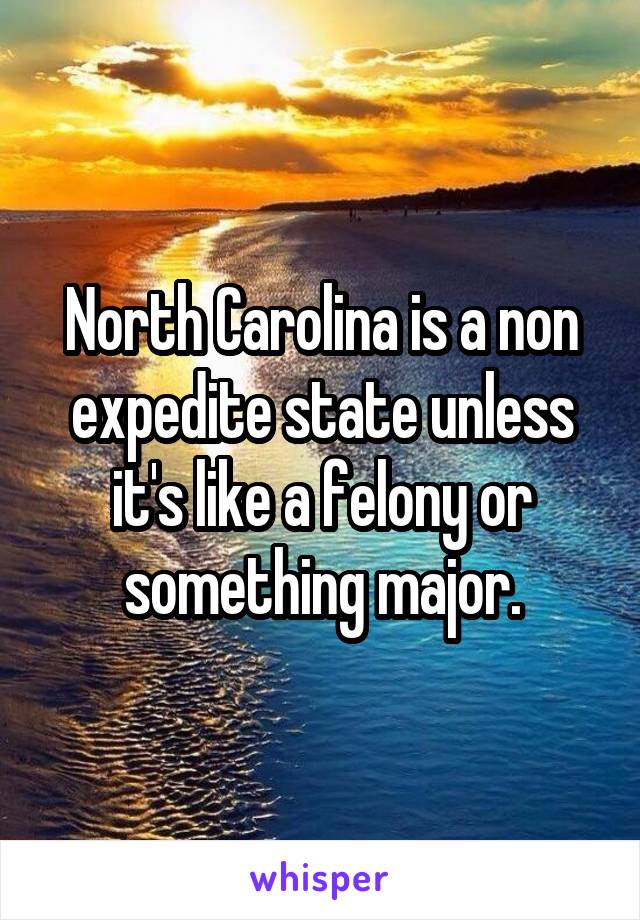 North Carolina is a non expedite state unless it's like a felony or something major.

whisper